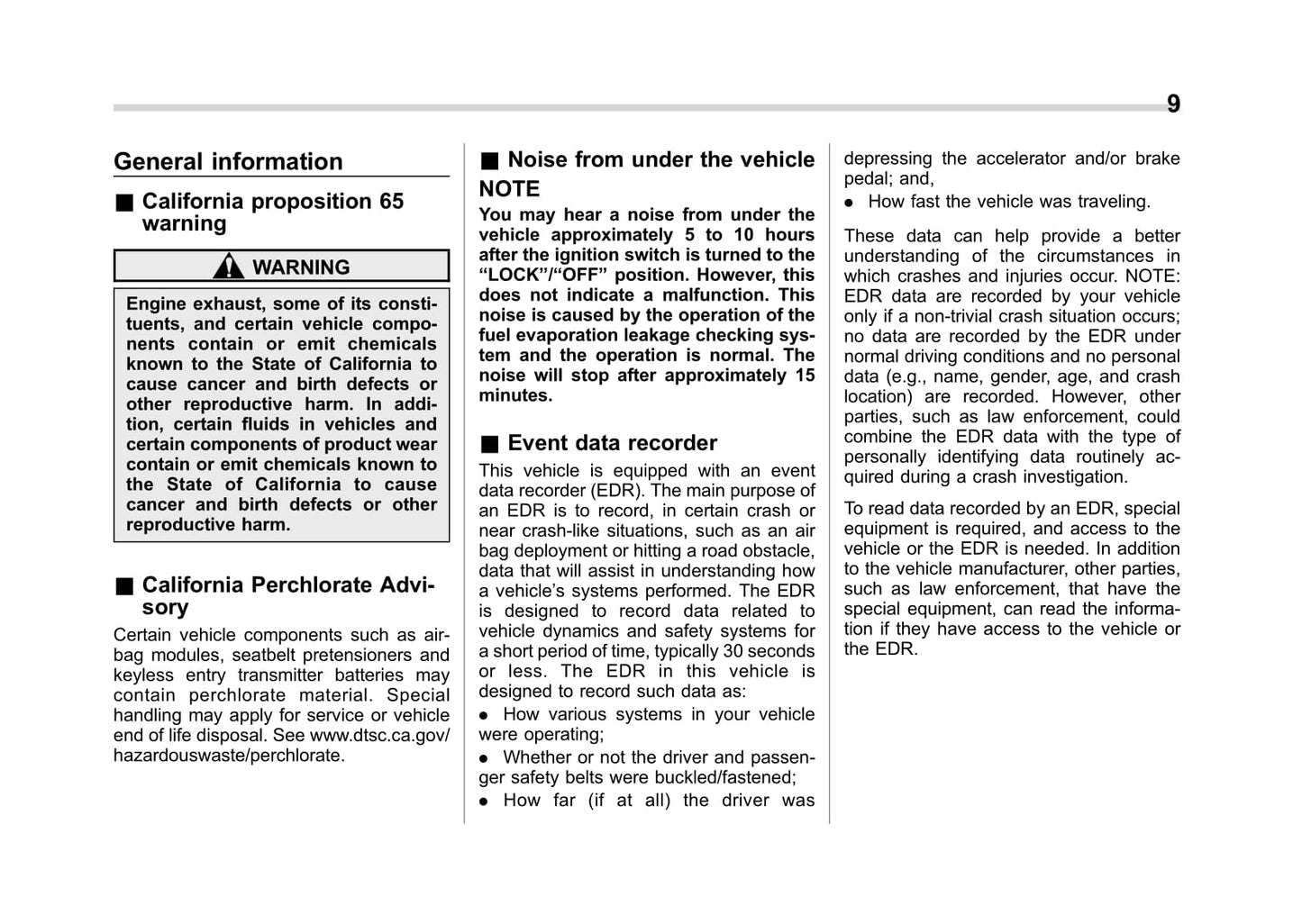 9

General information

■ California proposition 65 warning

WARNING

Engine exhaust, some of its constituents, and certain vehicle components contain or emit chemicals known to the State of California to cause cancer and birth defects or other reproductive harm. In addition, certain fluids in vehicles and certain components of product wear contain or emit chemicals known to the State of California to cause cancer and birth defects or other reproductive harm.

■ California Perchlorate Advisory

Certain vehicle components such as airbag modules, seatbelt pretensioners and keyless entry transmitter batteries may contain perchlorate material. Special handling may apply for service or vehicle end of life disposal. See www.dtsc.ca.gov/hazardouswaste/perchlorate.

■ Noise from under the vehicle

NOTE

You may hear a noise from under the vehicle approximately 5 to 10 hours after the ignition switch is turned to the “LOCK”/“OFF” position. However, this does not indicate a malfunction. This noise is caused by the operation of the fuel evaporation leakage checking system and the operation is normal. The noise will stop after approximately 15 minutes.

■ Event data recorder

This vehicle is equipped with an event data recorder (EDR). The main purpose of an EDR is to record, in certain crash or near crash-like situations, such as an air bag deployment or hitting a road obstacle, data that will assist in understanding how a vehicle’s systems performed. The EDR is designed to record data related to vehicle dynamics and safety systems for a short period of time, typically 30 seconds or less. The EDR in this vehicle is designed to record such data as:

● How various systems in your vehicle were operating;

● Whether or not the driver and passenger safety belts were buckled/fastened;

● How far (if at all) the driver was depressing the accelerator and/or brake pedal; and,

● How fast the vehicle was traveling.

These data can help provide a better understanding of the circumstances in which crashes and injuries occur. NOTE: EDR data are recorded by your vehicle only if a non-trivial crash situation occurs; no data are recorded by the EDR under normal driving conditions and no personal data (e.g., name, gender, age, and crash location) are recorded. However, other parties, such as law enforcement, could combine the EDR data with the type of personally identifying data routinely acquired during a crash investigation.

To read data recorded by an EDR, special equipment is required, and access to the vehicle or the EDR is needed. In addition to the vehicle manufacturer, other parties, such as law enforcement, that have the special equipment, can read the information if they have access to the vehicle or the EDR.